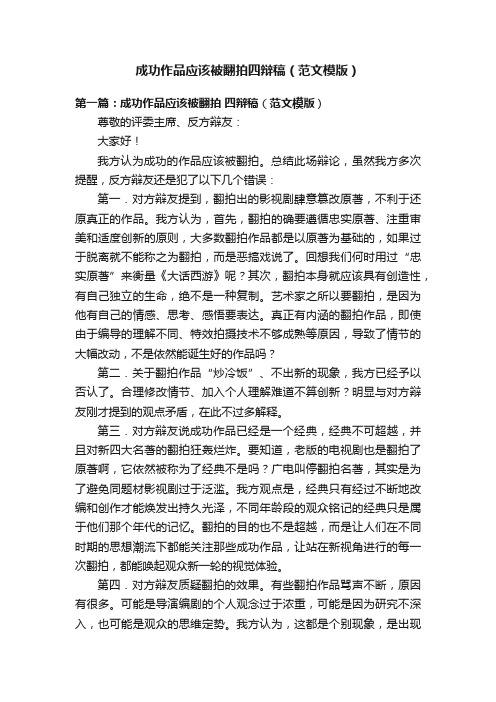 成功作品应该被翻拍四辩稿（范文模版）

第一篇：成功作品应该被翻拍 四辩稿（范文模版）

尊敬的评委主席、反方辩友：

大家好！

我方认为成功的作品应该被翻拍。总结此场辩论，虽然我方多次提醒，反方辩友还是犯了以下几个错误：

第一．对方辩友提到，翻拍出的影视剧肆意篡改原著，不利于还原真正的作品。我方认为，首先，翻拍的确要遵循忠实原著、注重审美和适度创新的原则，大多数翻拍作品都是以原著为基础的，如果过于脱离就不能称之为翻拍，而是恶搞戏说了。回想我们何时用过“忠实原著”来衡量《大话西游》呢？其次，翻拍本身就应该具有创造性，有自己独立的生命，绝不是一种复制。艺术家之所以要翻拍，是因为他有自己的情感、思考、感悟要表达。真正有内涵的翻拍作品，即使由于编导的理解不同、特效拍摄技术不够成熟等原因，导致了情节的大幅改动，不是依然能诞生好的作品吗？

第二．关于翻拍作品“炒冷饭”、不出新的现象，我方已经予以否认了。合理修改情节、加入个人理解难道不算创新？明显与对方辩友刚才提到的观点矛盾，在此不过多解释。

第三．对方辩友说成功作品已经是一个经典，经典不可超越，并且对新四大名著的翻拍狂轰烂炸。要知道，老版的电视剧也是翻拍了原著啊，它依然被称为了经典不是吗？广电叫停翻拍名著，其实是为了避免同题材影视剧过于泛滥。我方观点是，经典只有经过不断地改编和创作才能焕发出持久光泽，不同年龄段的观众铭记的经典只是属于他们那个年代的记忆。翻拍的目的也不是超越，而是让人们在不同时期的思想潮流下都能关注那些成功作品，让站在新视角进行的每一次翻拍，都能唤起观众新一轮的视觉体验。

第四．对方辩友质疑翻拍的效果。有些翻拍作品骂声不断，原因有很多。可能是导演编剧的个人观念过于浓重，可能是因为研究不深入，也可能是观众的思维定势。我方认为，这都是个别现象，是出现